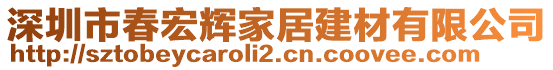 深圳市春宏辉家居建材有限公司
http://sztobeycaroli2.cn.coovee.com